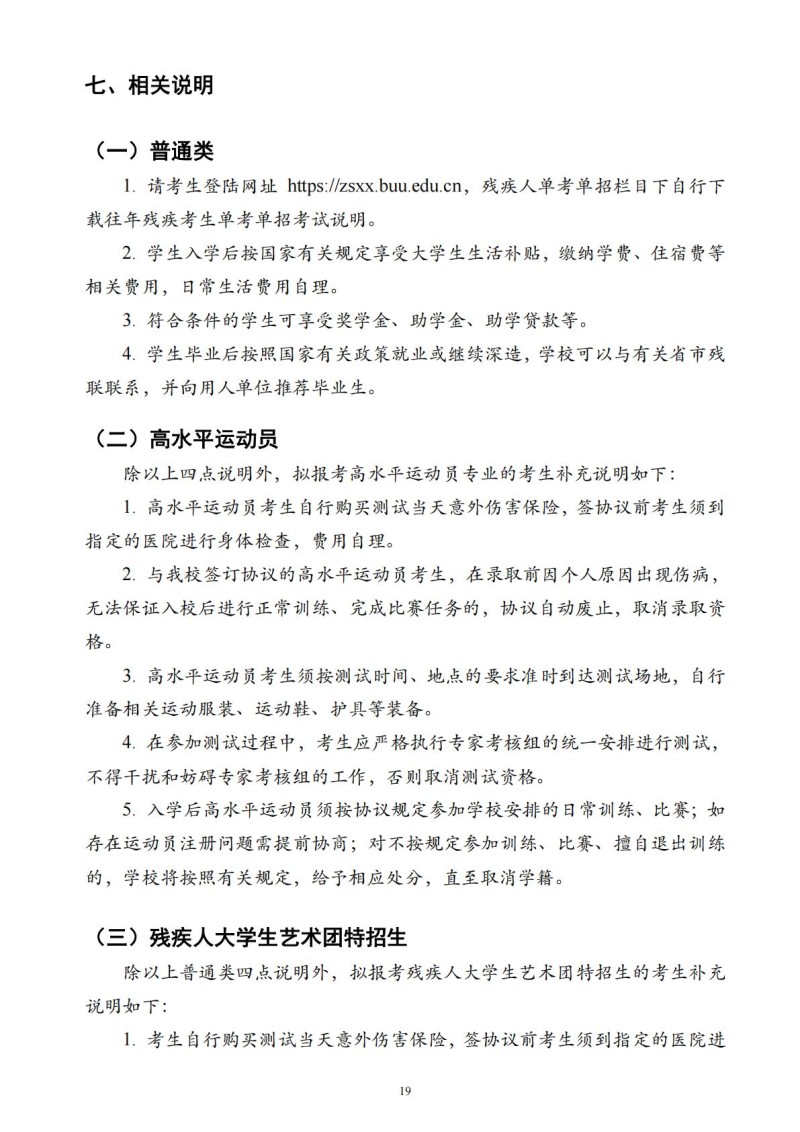 七、相关说明

（一）普通类

1. 请考生登陆网址 https://zsxx.buu.edu.cn，残疾人单考单招栏目下自行下载往年残疾考生单考单招考试说明。

2. 学生入学后按国家有关规定享受大学生生活补贴，缴纳学费、住宿费等相关费用，日常生活费用自理。

3. 符合条件的学生可享受奖学金、助学金、助学贷款等。

4. 学生毕业后按照国家有关政策就业或继续深造，学校可以与有关省市残联联系，并向用人单位推荐毕业生。

（二）高水平运动员

除以上四点说明外，拟报考高水平运动员专业的考生补充说明如下：

1. 高水平运动员考生自行购买测试当天意外伤害保险，签协议前考生须到指定的医院进行身体检查，费用自理。

2. 与我校签订协议的高水平运动员考生，在录取前因个人原因出现伤病，无法保证入校后进行正常训练、完成比赛任务的，协议自动废止，取消录取资格。

3. 高水平运动员考生须按测试时间、地点的要求准时到达测试场地，自行准备相关运动服装、运动鞋、护具等装备。

4. 在参加测试过程中，考生应严格执行专家考核组的统一安排进行测试，不得干扰和妨碍专家考核组的工作，否则取消测试资格。

5. 入学后高水平运动员须按协议规定参加学校安排的日常训练、比赛；如存在运动员注册问题需提前协商；对不按规定参加训练、比赛、擅自退出训练的，学校将按照有关规定，给予相应处分，直至取消学籍。

（三）残疾人大学生艺术团特招生

除以上普通类四点说明外，拟报考残疾人大学生艺术团特招生的考生补充说明如下：

1. 考生自行购买测试当天意外伤害保险，签协议前考生须到指定的医院进

19